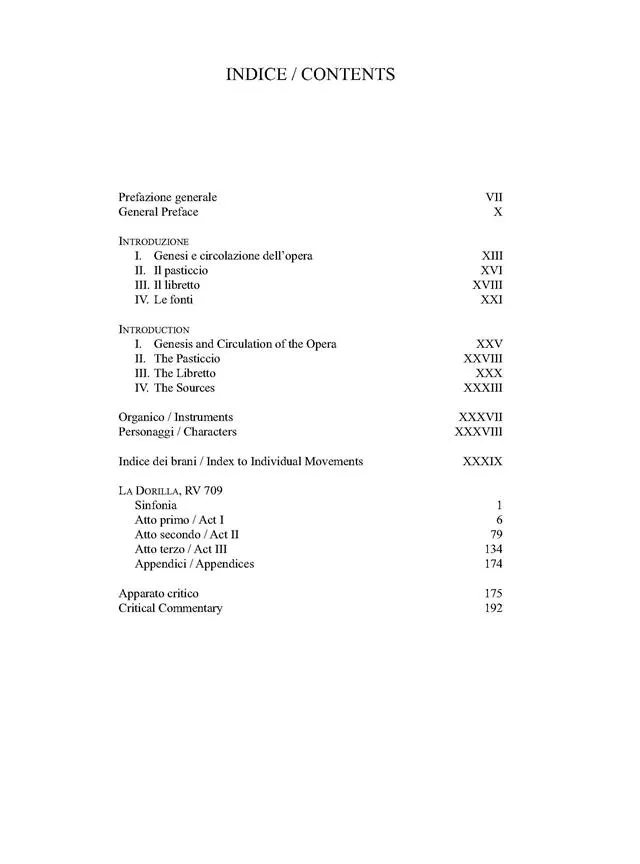 INDICE / CONTENTS

Prefazione generale VII
General Preface X

INTRODUZIONE
I. Genesi e circolazione dell'opera XIII
II. Il pasticcio XVI
III. Il libretto XVIII
IV. Le fonti XXI

INTRODUCTION
I. Genesis and Circulation of the Opera XXV
II. The Pasticcio XXVIII
III. The Libretto XXX
IV. The Sources XXXIII

Organico / Instruments XXXVII
Personaggi / Characters XXXVIII

Indice dei brani / Index to Individual Movements XXXIX

LA DORILLA, RV 709
Sinfonia 1
Atto primo / Act I 6
Atto secondo / Act II 79
Atto terzo / Act III 134
Appendici / Appendices 174

Apparato critico 175
Critical Commentary 192